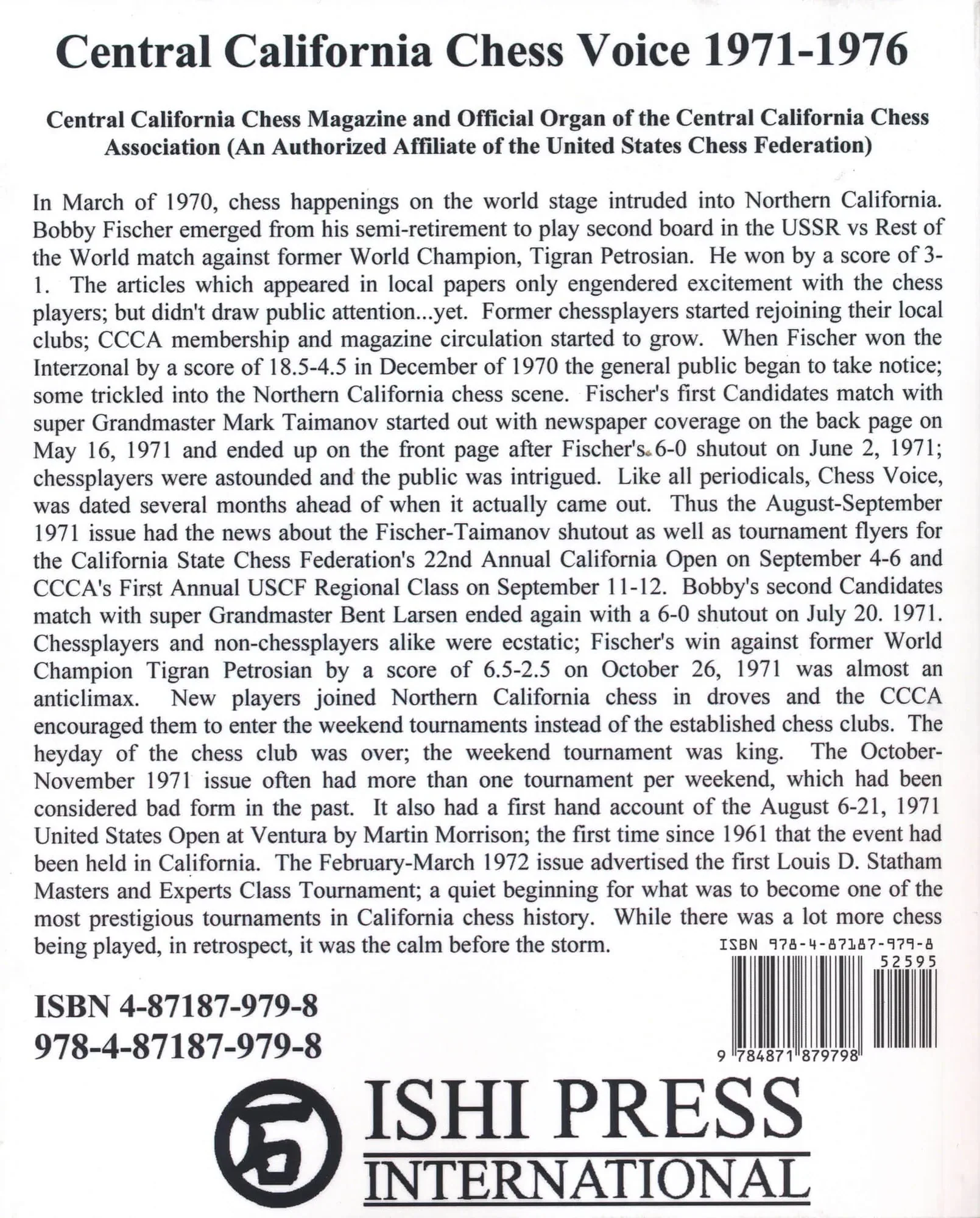 Central California Chess Voice 1971-1976

Central California Chess Magazine and Official Organ of the Central California Chess Association (An Authorized Affiliate of the United States Chess Federation)

In March of 1970, chess happenings on the world stage intruded into Northern California. Bobby Fischer emerged from his semi-retirement to play second board in the USSR vs Rest of the World match against former World Champion, Tigran Petrosian. He won by a score of 3-1. The articles which appeared in local papers only engendered excitement with the chess players; but didn't draw public attention...yet. Former chessplayers started rejoining their local clubs; CCCA membership and magazine circulation started to grow. When Fischer won the Interzonal by a score of 18.5-4.5 in December of 1970 the general public began to take notice; some trickled into the Northern California chess scene. Fischer's first Candidates match with super Grandmaster Mark Taimanov started out with newspaper coverage on the back page on May 16, 1971 and ended up on the front page after Fischer's 6-0 shutout on June 2, 1971; chessplayers were astounded and the public was intrigued. Like all periodicals, Chess Voice, was dated several months ahead of when it actually came out. Thus the August-September 1971 issue had the news about the Fischer-Taimanov shutout as well as tournament flyers for the California State Chess Federation's 22nd Annual California Open on September 4-6 and CCCA's First Annual USCF Regional Class on September 11-12. Bobby's second Candidates match with super Grandmaster Bent Larsen ended again with a 6-0 shutout on July 20. 1971. Chessplayers and non-chessplayers alike were ecstatic; Fischer's win against former World Champion Tigran Petrosian by a score of 6.5-2.5 on October 26, 1971 was almost an anticlimax. New players joined Northern California chess in droves and the CCCA encouraged them to enter the weekend tournaments instead of the established chess clubs. The heyday of the chess club was over; the weekend tournament was king. The October-November 1971 issue often had more than one tournament per weekend, which had been considered bad form in the past. It also had a first hand account of the August 6-21, 1971 United States Open at Ventura by Martin Morrison; the first time since 1961 that the event had been held in California. The February-March 1972 issue advertised the first Louis D. Statham Masters and Experts Class Tournament; a quiet beginning for what was to become one of the most prestigious tournaments in California chess history. While there was a lot more chess being played, in retrospect, it was the calm before the storm.

ISBN 978-4-87187-979-8
52595
9 784871 879798

ISBN 4-87187-979-8
978-4-87187-979-8

ISHI PRESS
INTERNATIONAL